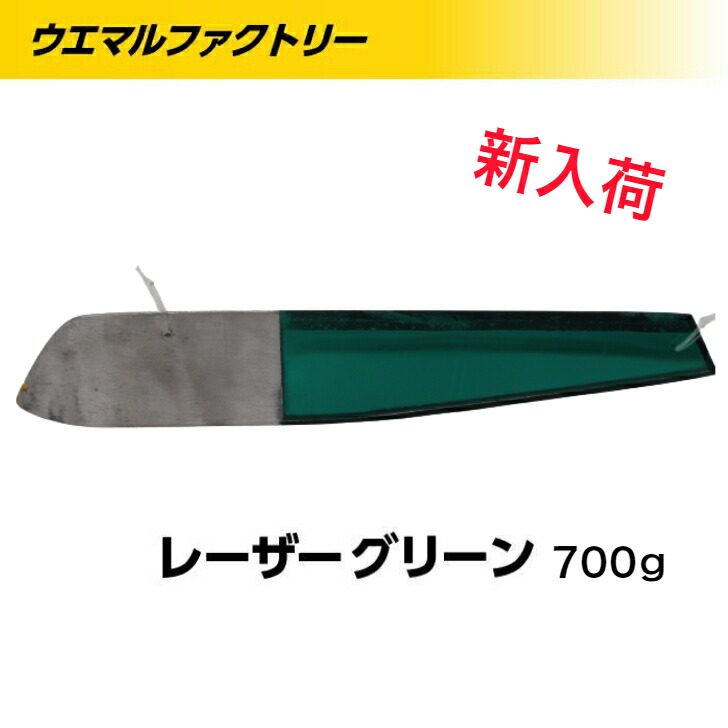 ウエマルファクトリー

新入荷

レーザーグリーン 700g